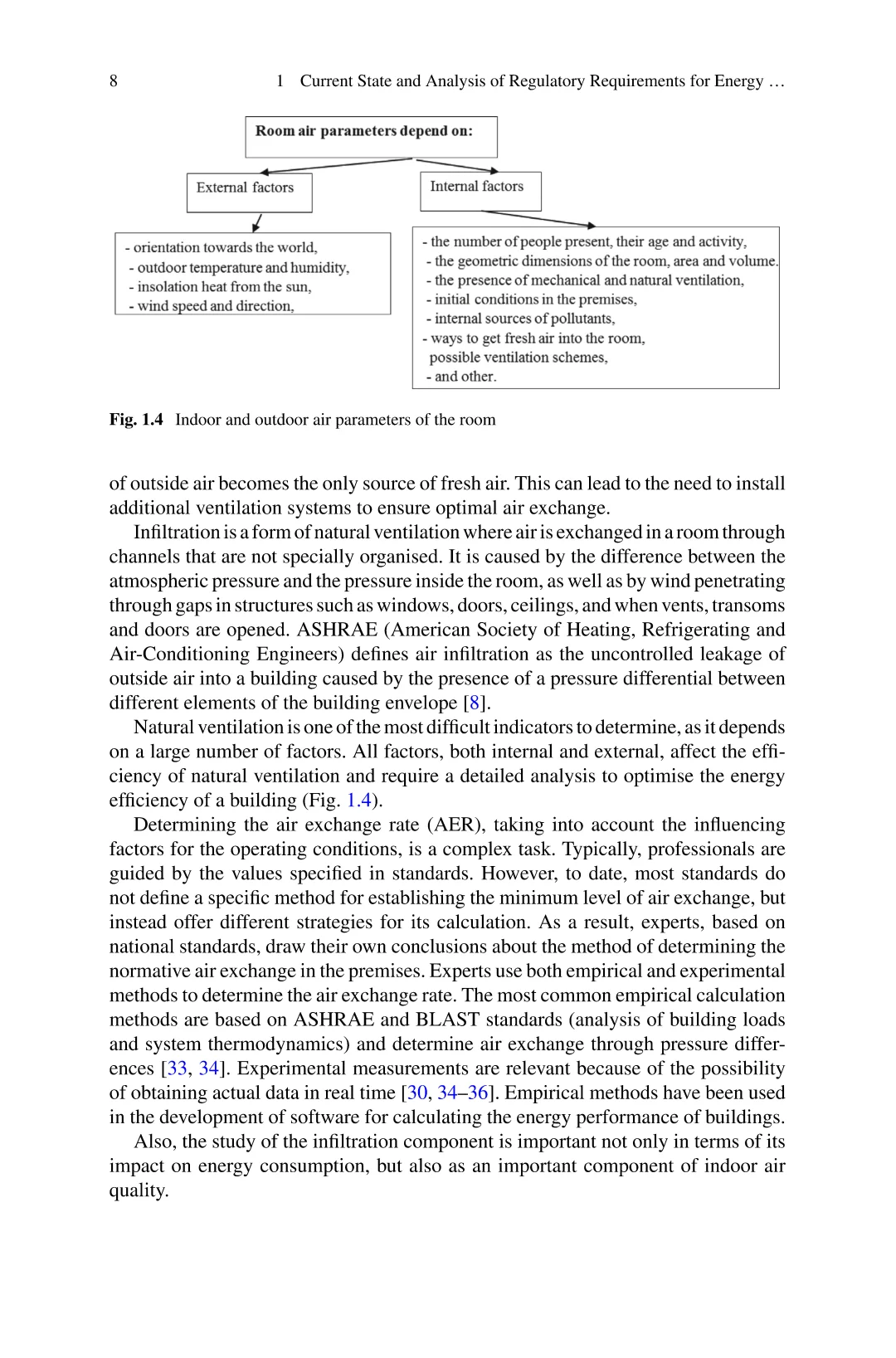 8 1 Current State and Analysis of Regulatory Requirements for Energy …

Room air parameters depend on:

External factors

Internal factors

- orientation towards the world,
- outdoor temperature and humidity,
- insolation heat from the sun,
- wind speed and direction,

- the number of people present, their age and activity,
- the geometric dimensions of the room, area and volume.
- the presence of mechanical and natural ventilation,
- initial conditions in the premises,
- internal sources of pollutants,
- ways to get fresh air into the room, possible ventilation schemes,
- and other.

Fig. 1.4 Indoor and outdoor air parameters of the room

of outside air becomes the only source of fresh air. This can lead to the need to install additional ventilation systems to ensure optimal air exchange.

Infiltration is a form of natural ventilation where air is exchanged in a room through channels that are not specially organised. It is caused by the difference between the atmospheric pressure and the pressure inside the room, as well as by wind penetrating through gaps in structures such as windows, doors, ceilings, and when vents, transoms and doors are opened. ASHRAE (American Society of Heating, Refrigerating and Air-Conditioning Engineers) defines air infiltration as the uncontrolled leakage of outside air into a building caused by the presence of a pressure differential between different elements of the building envelope [8].

Natural ventilation is one of the most difficult indicators to determine, as it depends on a large number of factors. All factors, both internal and external, affect the efficiency of natural ventilation and require a detailed analysis to optimise the energy efficiency of a building (Fig. 1.4).

Determining the air exchange rate (AER), taking into account the influencing factors for the operating conditions, is a complex task. Typically, professionals are guided by the values specified in standards. However, to date, most standards do not define a specific method for establishing the minimum level of air exchange, but instead offer different strategies for its calculation. As a result, experts, based on national standards, draw their own conclusions about the method of determining the normative air exchange in the premises. Experts use both empirical and experimental methods to determine the air exchange rate. The most common empirical calculation methods are based on ASHRAE and BLAST standards (analysis of building loads and system thermodynamics) and determine air exchange through pressure differences [33, 34]. Experimental measurements are relevant because of the possibility of obtaining actual data in real time [30, 34–36]. Empirical methods have been used in the development of software for calculating the energy performance of buildings.

Also, the study of the infiltration component is important not only in terms of its impact on energy consumption, but also as an important component of indoor air quality.